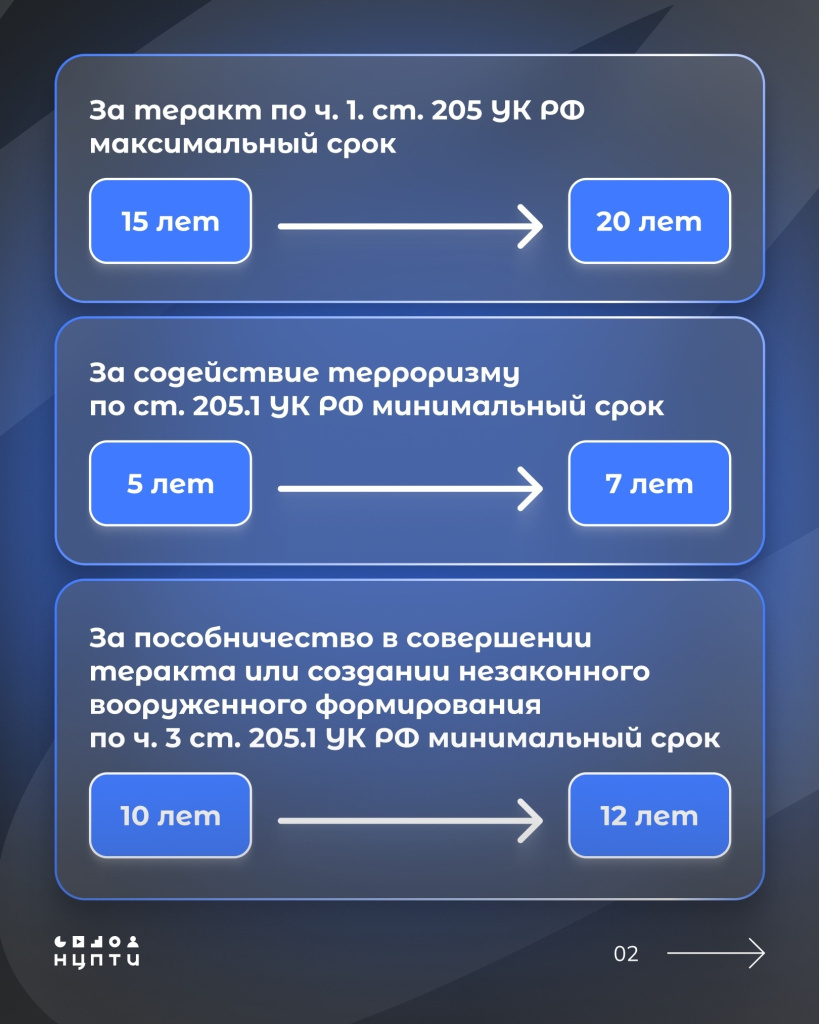 За теракт по ч. 1. ст. 205 УК РФ максимальный срок

15 лет

20 лет

За содействие терроризму по ст. 205.1 УК РФ минимальный срок

5 лет

7 лет

За пособничество в совершении теракта или создании незаконного вооруженного формирования по ч. 3 ст. 205.1 УК РФ минимальный срок

10 лет

12 лет

НЦПТИ

02